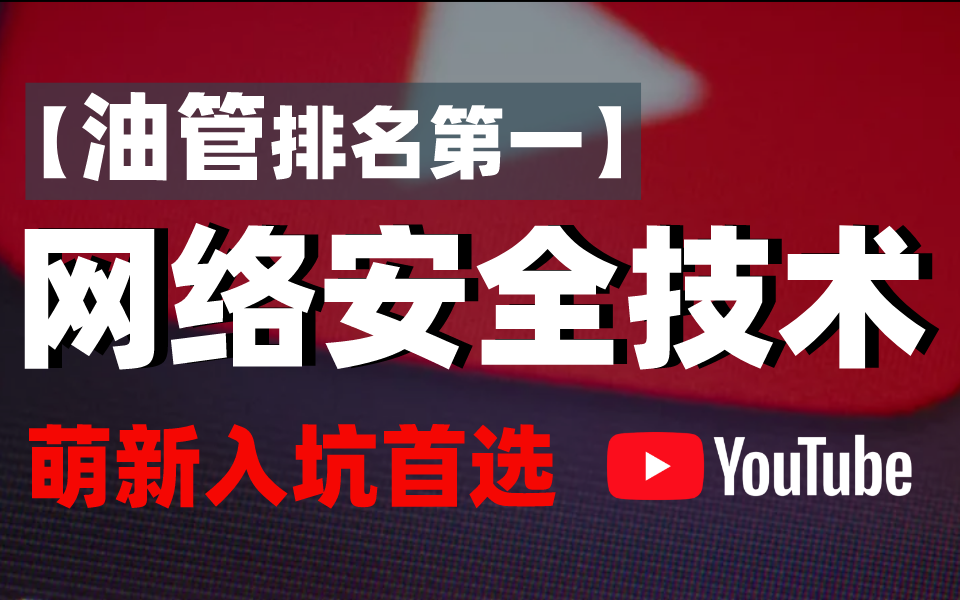 【油管排名第一】

网络安全技术

萌新入坑首选

YouTube